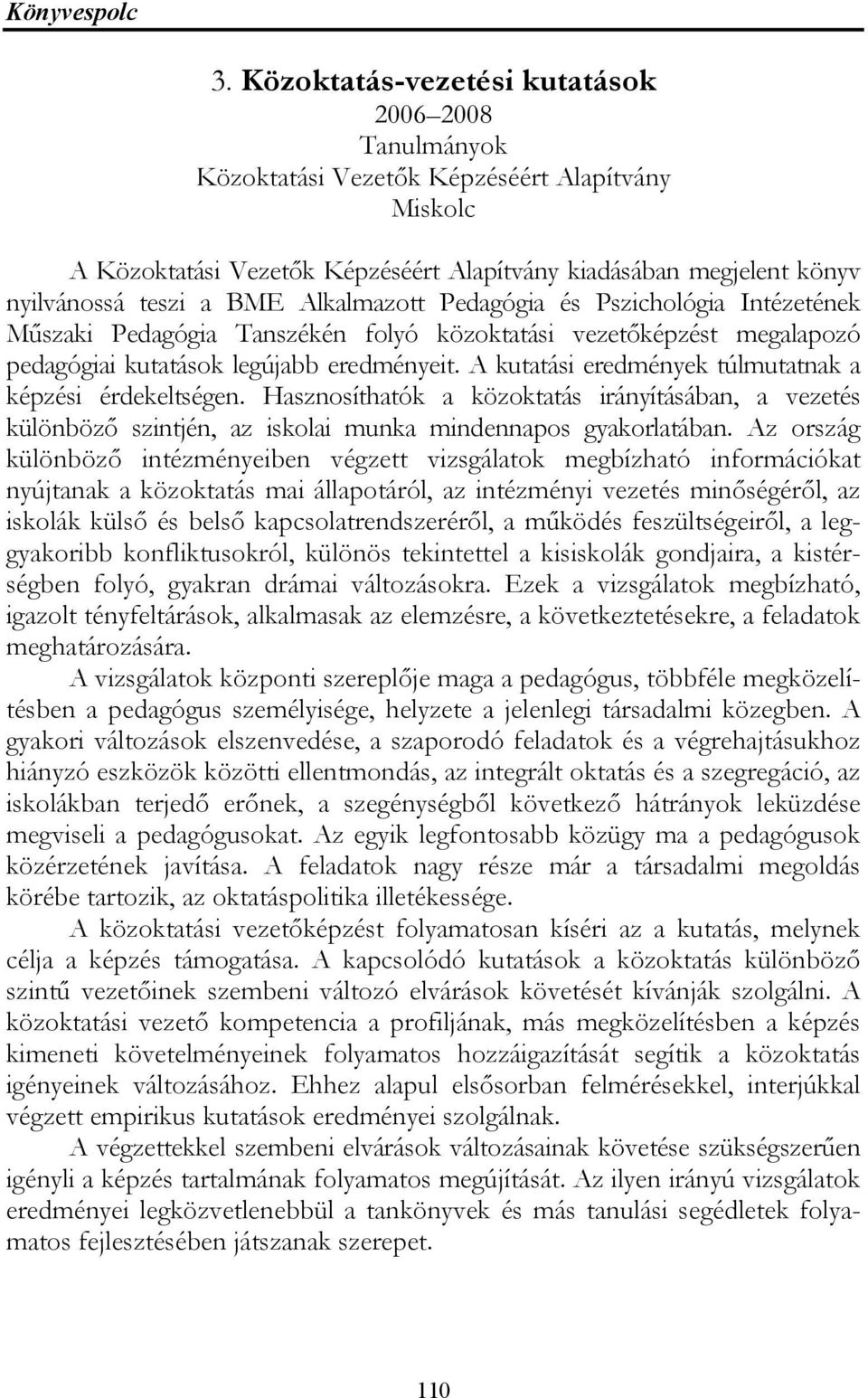 Könyvespolc

3. Közoktatás-vezetési kutatások
2006–2008
Tanulmányok
Közoktatási Vezetők Képzéséért Alapítvány
Miskolc

A Közoktatási Vezetők Képzéséért Alapítvány kiadásában megjelent könyv nyilvánossá teszi a BME Alkalmazott Pedagógia és Pszichológia Intézetének Műszaki Pedagógia Tanszékén folyó közoktatási vezetőképzést megalapozó pedagógiai kutatások legújabb eredményeit. A kutatási eredmények túlmutatnak a képzési érdekeltségen. Hasznosíthatók a közoktatás irányításában, a vezetés különböző szintjén, az iskolai munka mindennapos gyakorlatában. Az ország különböző intézményeiben végzett vizsgálatok megbízható információkat nyújtanak a közoktatás mai állapotáról, az intézményi vezetés minőségéről, az iskolák külső és belső kapcsolatrendszeréről, a működés feszültségeiről, a leggyakoribb konfliktusokról, különös tekintettel a kisiskolák gondjaira, a kistérségben folyó, gyakran drámai változásokra. Ezek a vizsgálatok megbízható, igazolt tényfeltárások, alkalmasak az elemzésre, a következtetésekre, a feladatok meghatározására.

A vizsgálatok központi szereplője maga a pedagógus, többféle megközelítésben a pedagógus személyisége, helyzete a jelenlegi társadalmi közegben. A gyakori változások elszenvedése, a szaporodó feladatok és a végrehajtásukhoz hiányzó eszközök közötti ellentmondás, az integrált oktatás és a szegregáció, az iskolákban terjedő erőnek, a szegénységből következő hátrányok leküzdése megviseli a pedagógusokat. Az egyik legfontosabb közügy ma a pedagógusok közérzetének javítása. A feladatok nagy része már a társadalmi megoldás körébe tartozik, az oktatáspolitika illetékessége.

A közoktatási vezetőképzést folyamatosan kíséri az a kutatás, melynek célja a képzés támogatása. A kapcsolódó kutatások a közoktatás különböző szintű vezetőinek szembeni változó elvárások követését kívánják szolgálni. A közoktatási vezető kompetencia a profiljának, más megközelítésben a képzés kimeneti követelményeinek folyamatos hozzáigazítását segítik a közoktatás igényeinek változásához. Ehhez alapul elsősorban felmérésekkel, interjúkkal végzett empirikus kutatások eredményei szolgálnak.

A végzettekkel szembeni elvárások változásainak követése szükségszerűen igényli a képzés tartalmának folyamatos megújítását. Az ilyen irányú vizsgálatok eredményei legközvetlenebbül a tankönyvek és más tanulási segédletek folyamatos fejlesztésében játszanak szerepet.

110